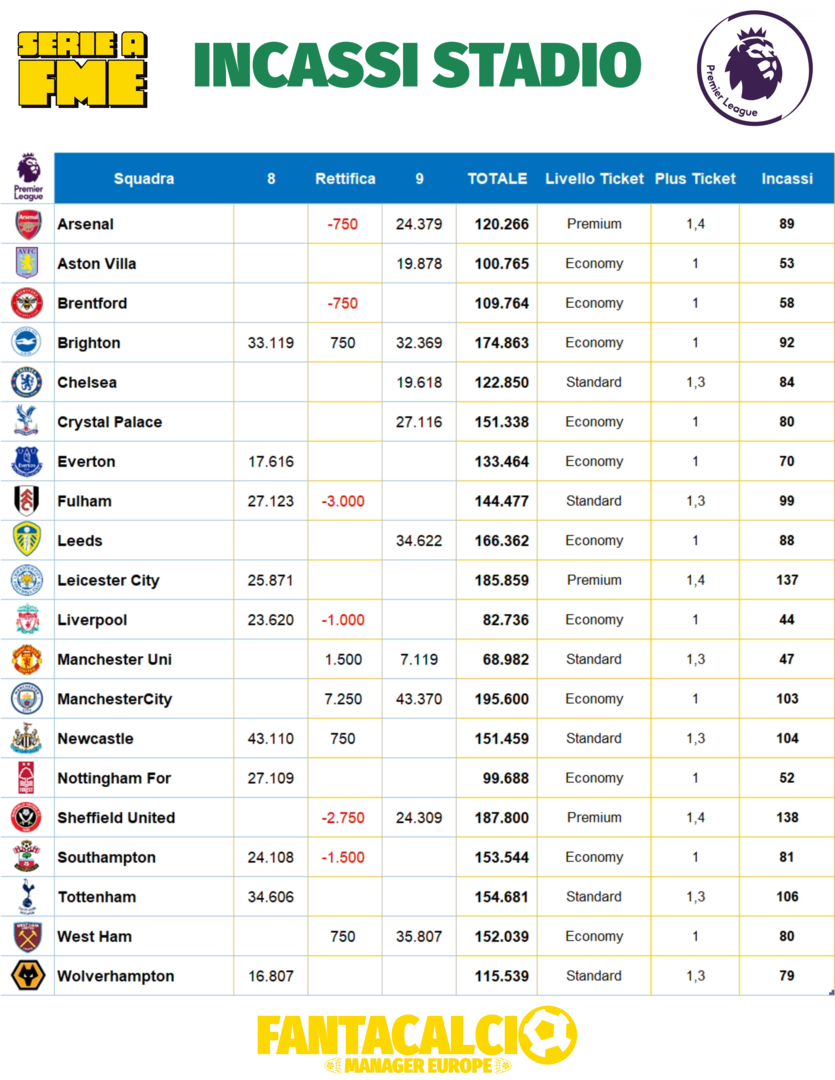 SERIE A FME

INCASSI STADIO

Premier League

| Premier League | Squadra | 8 | Rettifica | 9 | TOTALE | Livello Ticket | Plus Ticket | Incassi |
|---|---|---|---|---|---|---|---|---|
| | Arsenal | | -750 | 24.379 | 120.266 | Premium | 1,4 | 89 |
| | Aston Villa | | | 19.878 | 100.765 | Economy | 1 | 53 |
| | Brentford | | -750 | | 109.764 | Economy | 1 | 58 |
| | Brighton | 33.119 | 750 | 32.369 | 174.863 | Economy | 1 | 92 |
| | Chelsea | | | 19.618 | 122.850 | Standard | 1,3 | 84 |
| | Crystal Palace | | | 27.116 | 151.338 | Economy | 1 | 80 |
| | Everton | 17.616 | | | 133.464 | Economy | 1 | 70 |
| | Fulham | 27.123 | -3.000 | | 144.477 | Standard | 1,3 | 99 |
| | Leeds | | | 34.622 | 166.362 | Economy | 1 | 88 |
| | Leicester City | 25.871 | | | 185.859 | Premium | 1,4 | 137 |
| | Liverpool | 23.620 | -1.000 | | 82.736 | Economy | 1 | 44 |
| | Manchester Uni | | 1.500 | 7.119 | 68.982 | Standard | 1,3 | 47 |
| | ManchesterCity | | 7.250 | 43.370 | 195.600 | Economy | 1 | 103 |
| | Newcastle | 43.110 | 750 | | 151.459 | Standard | 1,3 | 104 |
| | Nottingham For | 27.109 | | | 99.688 | Economy | 1 | 52 |
| | Sheffield United | | -2.750 | 24.309 | 187.800 | Premium | 1,4 | 138 |
| | Southampton | 24.108 | -1.500 | | 153.544 | Economy | 1 | 81 |
| | Tottenham | 34.606 | | | 154.681 | Standard | 1,3 | 106 |
| | West Ham | | 750 | 35.807 | 152.039 | Economy | 1 | 80 |
| | Wolverhampton | 16.807 | | | 115.539 | Standard | 1,3 | 79 |

FANTACALCIO MANAGER EUROPE